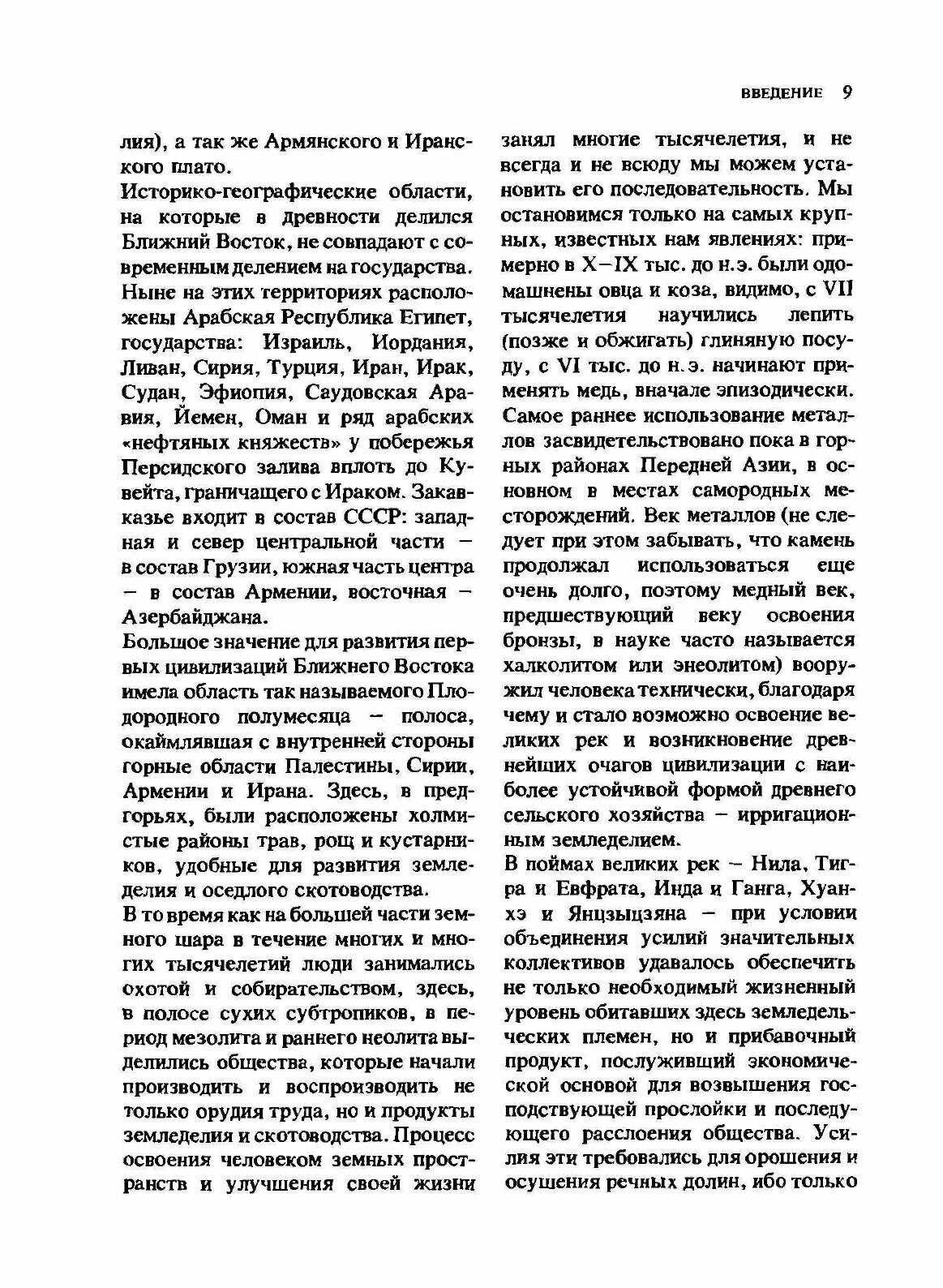 ВВЕДЕНИЕ 9

лия), а так же Армянского и Иранского плато.

Историко-географические области, на которые в древности делился Ближний Восток, не совпадают с современным делением на государства. Ныне на этих территориях расположены Арабская Республика Египет, государства: Израиль, Иордания, Ливан, Сирия, Турция, Иран, Ирак, Судан, Эфиопия, Саудовская Аравия, Йемен, Оман и ряд арабских «нефтяных княжеств» у побережья Персидского залива вплоть до Кувейта, граничащего с Ираком. Закавказье входит в состав СССР: западная и север центральной части – в состав Грузии, южная часть центра – в состав Армении, восточная – Азербайджана.

Большое значение для развития первых цивилизаций Ближнего Востока имела область так называемого Плодородного полумесяца – полоса, окаймлявшая с внутренней стороны горные области Палестины, Сирии, Армении и Ирана. Здесь, в предгорьях, были расположены холмистые районы трав, рощ и кустарников, удобные для развития земледелия и оседлого скотоводства.

В то время как на большей части земного шара в течение многих и многих тысячелетий люди занимались охотой и собирательством, здесь, в полосе сухих субтропиков, в период мезолита и раннего неолита выделились общества, которые начали производить и воспроизводить не только орудия труда, но и продукты земледелия и скотоводства. Процесс освоения человеком земных пространств и улучшения своей жизни занял многие тысячелетия, и не всегда и не всюду мы можем установить его последовательность. Мы остановимся только на самых крупных, известных нам явлениях: примерно в X–IX тыс. до н.э. были одомашнены овца и коза, видимо, с VII тысячелетия научились лепить (позже и обжигать) глиняную посуду, с VI тыс. до н.э. начинают применять медь, вначале эпизодически. Самое раннее использование металлов засвидетельствовано пока в горных районах Передней Азии, в основном в местах самородных месторождений. Век металлов (не следует при этом забывать, что камень продолжал использоваться еще очень долго, поэтому медный век, предшествующий веку освоения бронзы, в науке часто называется халколитом или энеолитом) вооружил человека технически, благодаря чему и стало возможно освоение великих рек и возникновение древнейших очагов цивилизации с наиболее устойчивой формой древнего сельского хозяйства – ирригационным земледелием.

В поймах великих рек – Нила, Тигра и Евфрата, Инда и Ганга, Хуанхэ и Янцзыцзяна – при условии объединения усилий значительных коллективов удавалось обеспечить не только необходимый жизненный уровень обитавших здесь земледельческих племен, но и прибавочный продукт, послуживший экономической основой для возвышения господствующей прослойки и последующего расслоения общества. Усилия эти требовались для орошения и осушения речных долин, ибо только